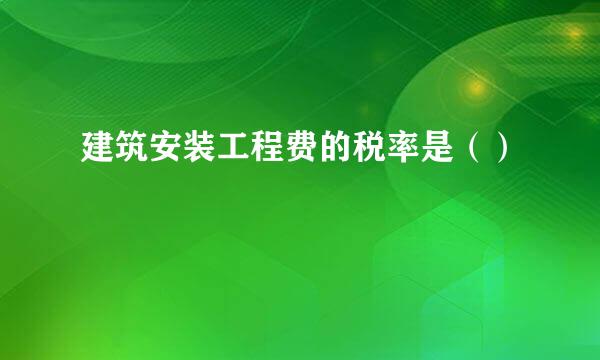 建筑安装工程费的税率是（ ）